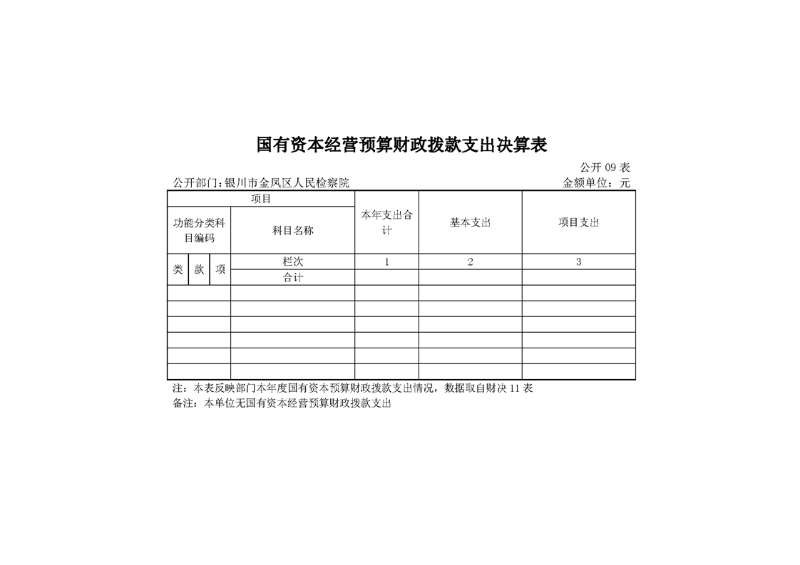 国有资本经营预算财政拨款支出决算表

公开09表

公开部门：银川市金凤区人民检察院

金额单位：元

| 项目 | | | | 本年支出合计 | 基本支出 | 项目支出 |
|---|---|---|---|---|---|---|
| 功能分类科目编码 | | | 科目名称 | | | |
| 类 | 款 | 项 | 栏次 | 1 | 2 | 3 |
| | | | 合计 | | | |
| | | | | | | |
| | | | | | | |
| | | | | | | |
| | | | | | | |
| | | | | | | |
| | | | | | | |

注：本表反映部门本年度国有资本预算财政拨款支出情况，数据取自财决11表

备注：本单位无国有资本经营预算财政拨款支出